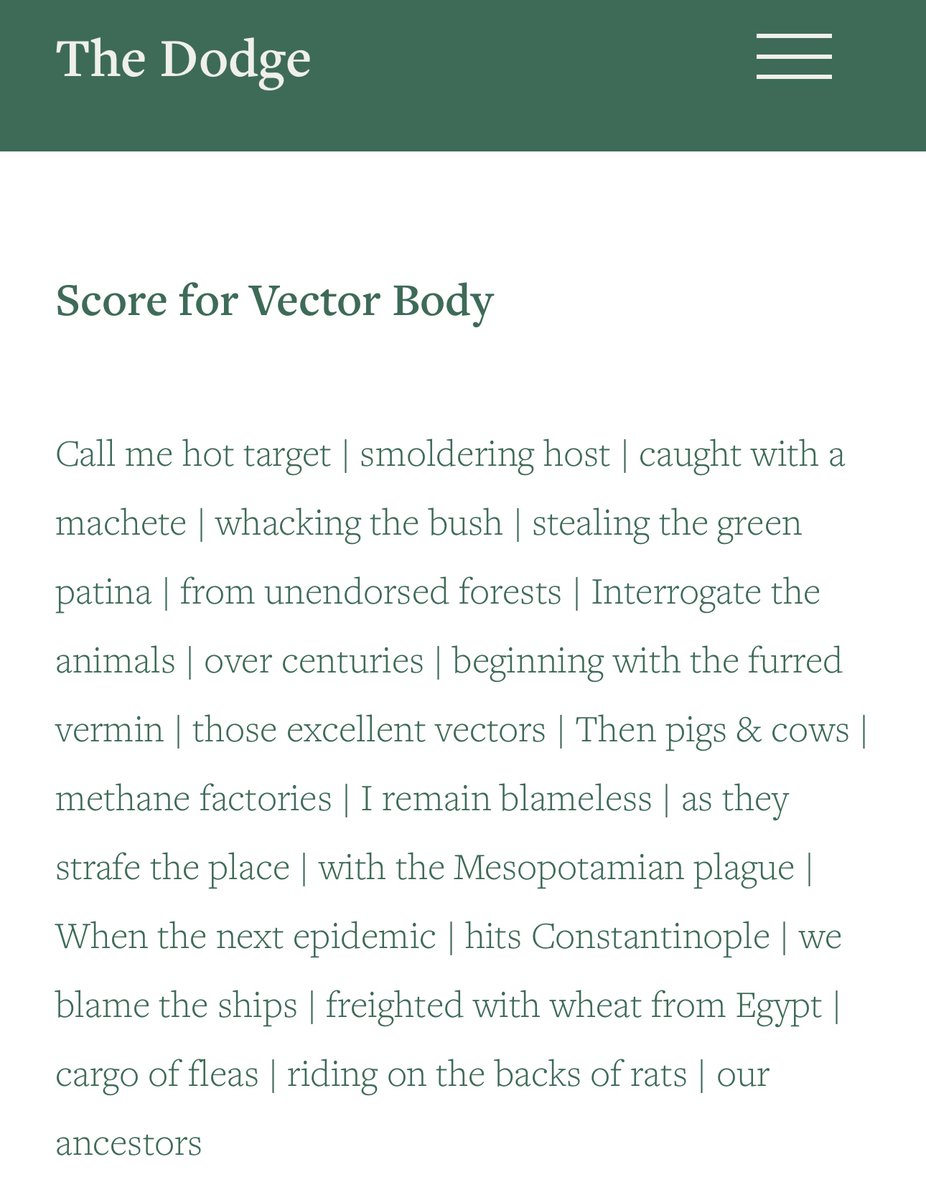 The Dodge

Score for Vector Body

Call me hot target | smoldering host | caught with a machete | whacking the bush | stealing the green patina | from unendorsed forests | Interrogate the animals | over centuries | beginning with the furred vermin | those excellent vectors | Then pigs & cows | methane factories | I remain blameless | as they strafe the place | with the Mesopotamian plague | When the next epidemic | hits Constantinople | we blame the ships | freighted with wheat from Egypt | cargo of fleas | riding on the backs of rats | our ancestors